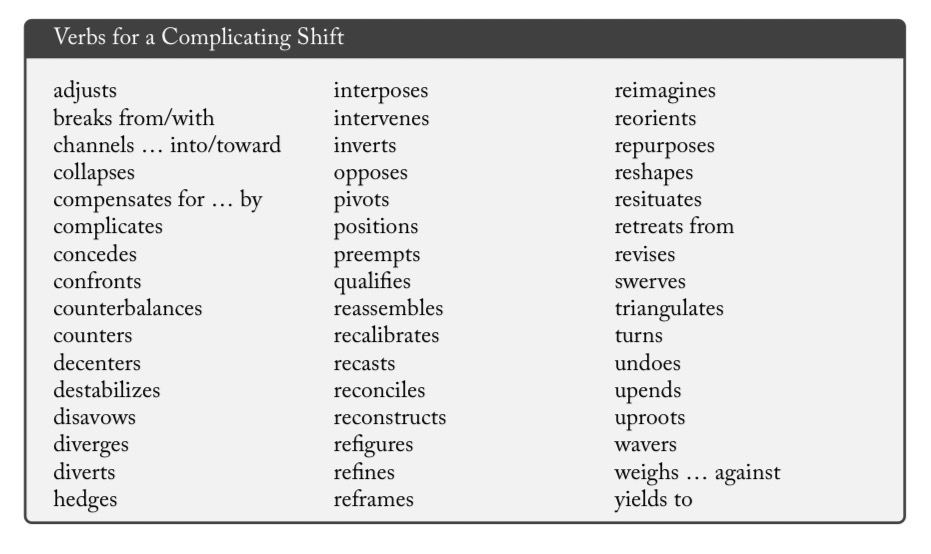 Verbs for a Complicating Shift

adjusts
breaks from/with
channels … into/toward
collapses
compensates for … by
complicates
concedes
confronts
counterbalances
counters
decenters
destabilizes
disavows
diverges
diverts
hedges

interposes
intervenes
inverts
opposes
pivots
positions
preempts
qualifies
reassembles
recalibrates
recasts
reconciles
reconstructs
refigures
refines
reframes

reimagines
reorients
repurposes
reshapes
resituates
retreats from
revises
swerves
triangulates
turns
undoes
upends
uproots
wavers
weighs … against
yields to